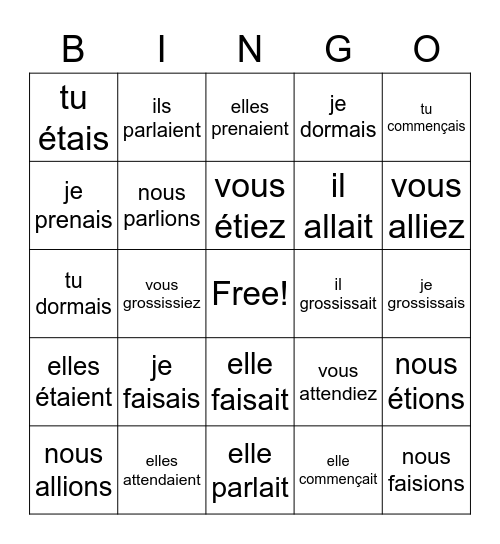 | B | I | N | G | O |
|---|---|---|---|---|
| tu étais | ils parlaient | elles prenaient | je dormais | tu commençais |
| je prenais | nous parlions | vous étiez | il allait | vous alliez |
| tu dormais | vous grossissiez | Free! | il grossissait | je grossissais |
| elles étaient | je faisais | elle faisait | vous attendiez | nous étions |
| nous allions | elles attendaient | elle parlait | elle commençait | nous faisions |